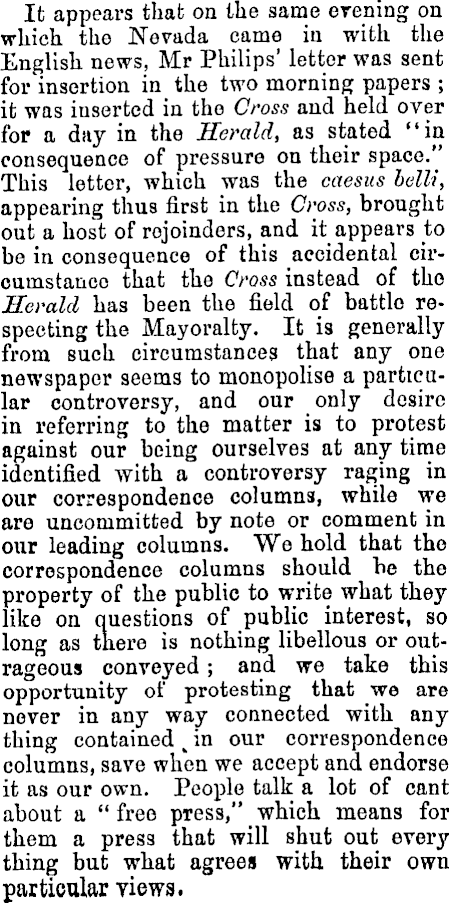 It appears that on the same evening on which the Nevada came in with the English news, Mr Philips' letter was sent for insertion in the two morning papers; it was inserted in the Cross and held over for a day in the Herald, as stated "in consequence of pressure on their space." This letter, which was the caesus belli, appearing thus first in the Cross, brought out a host of rejoinders, and it appears to be in consequence of this accidental circumstance that the Cross instead of the Herald has been the field of battle respecting the Mayoralty. It is generally from such circumstances that any one newspaper seems to monopolise a particular controversy, and our only desire in referring to the matter is to protest against our being ourselves at any time identified with a controversy raging in our correspondence columns, while we are uncommitted by note or comment in our leading columns. We hold that the correspondence columns should be the property of the public to write what they like on questions of public interest, so long as there is nothing libellous or outrageous conveyed; and we take this opportunity of protesting that we are never in any way connected with any thing contained in our correspondence columns, save when we accept and endorse it as our own. People talk a lot of cant about a "free press," which means for them a press that will shut out every thing but what agrees with their own particular views.